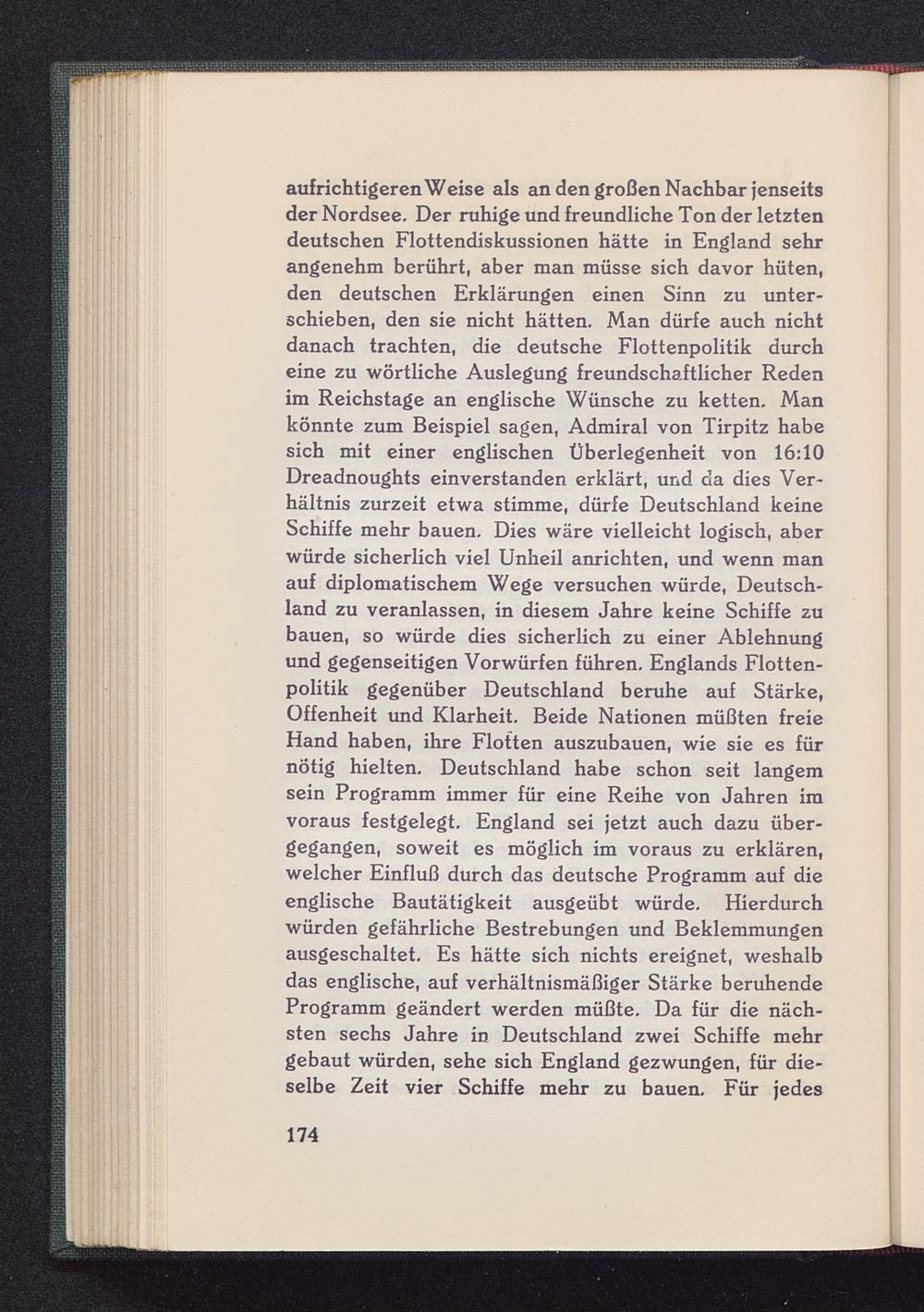 aufrichtigeren Weise als an den großen Nachbar jenseits der Nordsee. Der ruhige und freundliche Ton der letzten deutschen Flottendiskussionen hätte in England sehr angenehm berührt, aber man müsse sich davor hüten, den deutschen Erklärungen einen Sinn zu unterschieben, den sie nicht hätten. Man dürfe auch nicht danach trachten, die deutsche Flottenpolitik durch eine zu wörtliche Auslegung freundschaftlicher Reden im Reichstage an englische Wünsche zu ketten. Man könnte zum Beispiel sagen, Admiral von Tirpitz habe sich mit einer englischen Überlegenheit von 16:10 Dreadnoughts einverstanden erklärt, und da dies Verhältnis zurzeit etwa stimme, dürfe Deutschland keine Schiffe mehr bauen. Dies wäre vielleicht logisch, aber würde sicherlich viel Unheil anrichten, und wenn man auf diplomatischem Wege versuchen würde, Deutschland zu veranlassen, in diesem Jahre keine Schiffe zu bauen, so würde dies sicherlich zu einer Ablehnung und gegenseitigen Vorwürfen führen. Englands Flottenpolitik gegenüber Deutschland beruhe auf Stärke, Offenheit und Klarheit. Beide Nationen müßten freie Hand haben, ihre Flotten auszubauen, wie sie es für nötig hielten. Deutschland habe schon seit langem sein Programm immer für eine Reihe von Jahren im voraus festgelegt. England sei jetzt auch dazu übergegangen, soweit es möglich im voraus zu erklären, welcher Einfluß durch das deutsche Programm auf die englische Bautätigkeit ausgeübt würde. Hierdurch würden gefährliche Bestrebungen und Beklemmungen ausgeschaltet. Es hätte sich nichts ereignet, weshalb das englische, auf verhältnismäßiger Stärke beruhende Programm geändert werden müßte. Da für die nächsten sechs Jahre in Deutschland zwei Schiffe mehr gebaut würden, sehe sich England gezwungen, für dieselbe Zeit vier Schiffe mehr zu bauen. Für jedes

174